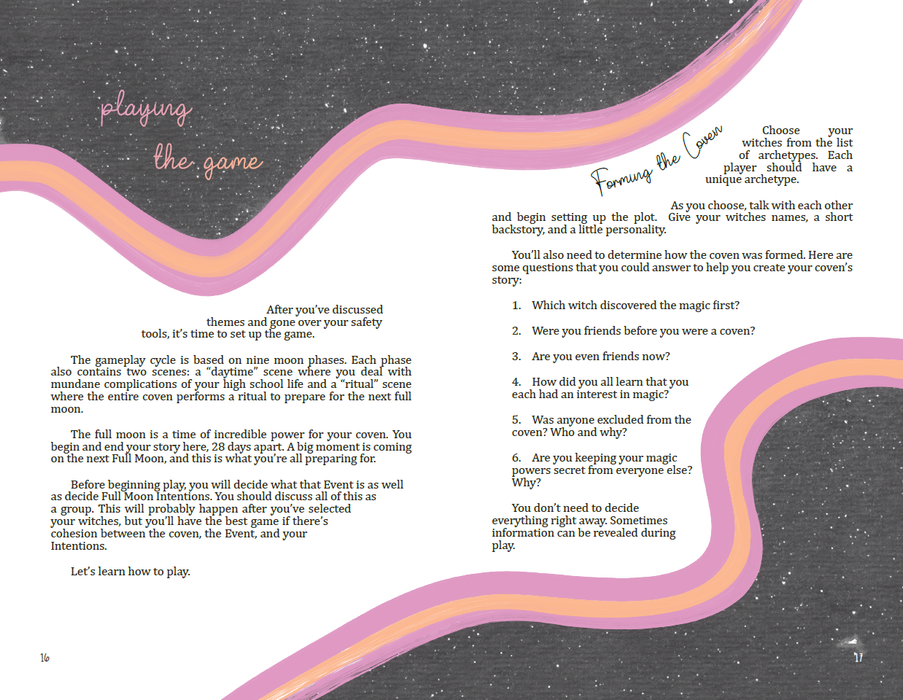 playing the game

After you've discussed themes and gone over your safety tools, it's time to set up the game.

The gameplay cycle is based on nine moon phases. Each phase also contains two scenes: a "daytime" scene where you deal with mundane complications of your high school life and a "ritual" scene where the entire coven performs a ritual to prepare for the next full moon.

The full moon is a time of incredible power for your coven. You begin and end your story here, 28 days apart. A big moment is coming on the next Full Moon, and this is what you're all preparing for.

Before beginning play, you will decide what that Event is as well as decide Full Moon Intentions. You should discuss all of this as a group. This will probably happen after you've selected your witches, but you'll have the best game if there's cohesion between the coven, the Event, and your Intentions.

Let's learn how to play.

16

Forming the Coven

Choose your witches from the list of archetypes. Each player should have a unique archetype.

As you choose, talk with each other and begin setting up the plot. Give your witches names, a short backstory, and a little personality.

You'll also need to determine how the coven was formed. Here are some questions that you could answer to help you create your coven's story:

1. Which witch discovered the magic first?

2. Were you friends before you were a coven?

3. Are you even friends now?

4. How did you all learn that you each had an interest in magic?

5. Was anyone excluded from the coven? Who and why?

6. Are you keeping your magic powers secret from everyone else? Why?

You don't need to decide everything right away. Sometimes information can be revealed during play.

17